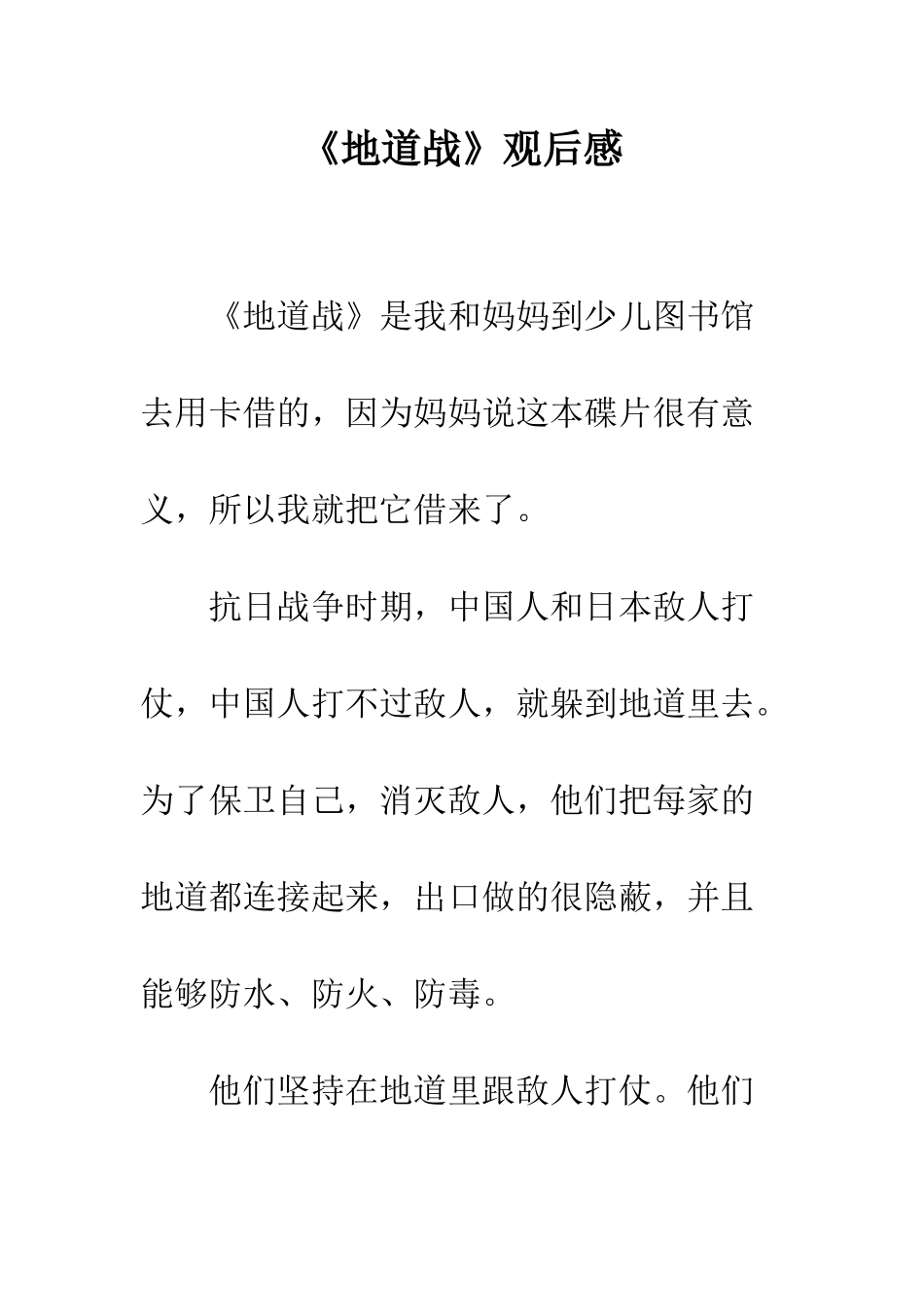 《地道战》观后感

《地道战》是我和妈妈到少儿图书馆去用卡借的，因为妈妈说这本碟片很有意义，所以我就把它借来了。

抗日战争时期，中国人和日本敌人打仗，中国人打不过敌人，就躲到地道里去。为了保卫自己，消灭敌人，他们把每家的地道都连接起来，出口做的很隐蔽，并且能够防水、防火、防毒。

他们坚持在地道里跟敌人打仗。他们